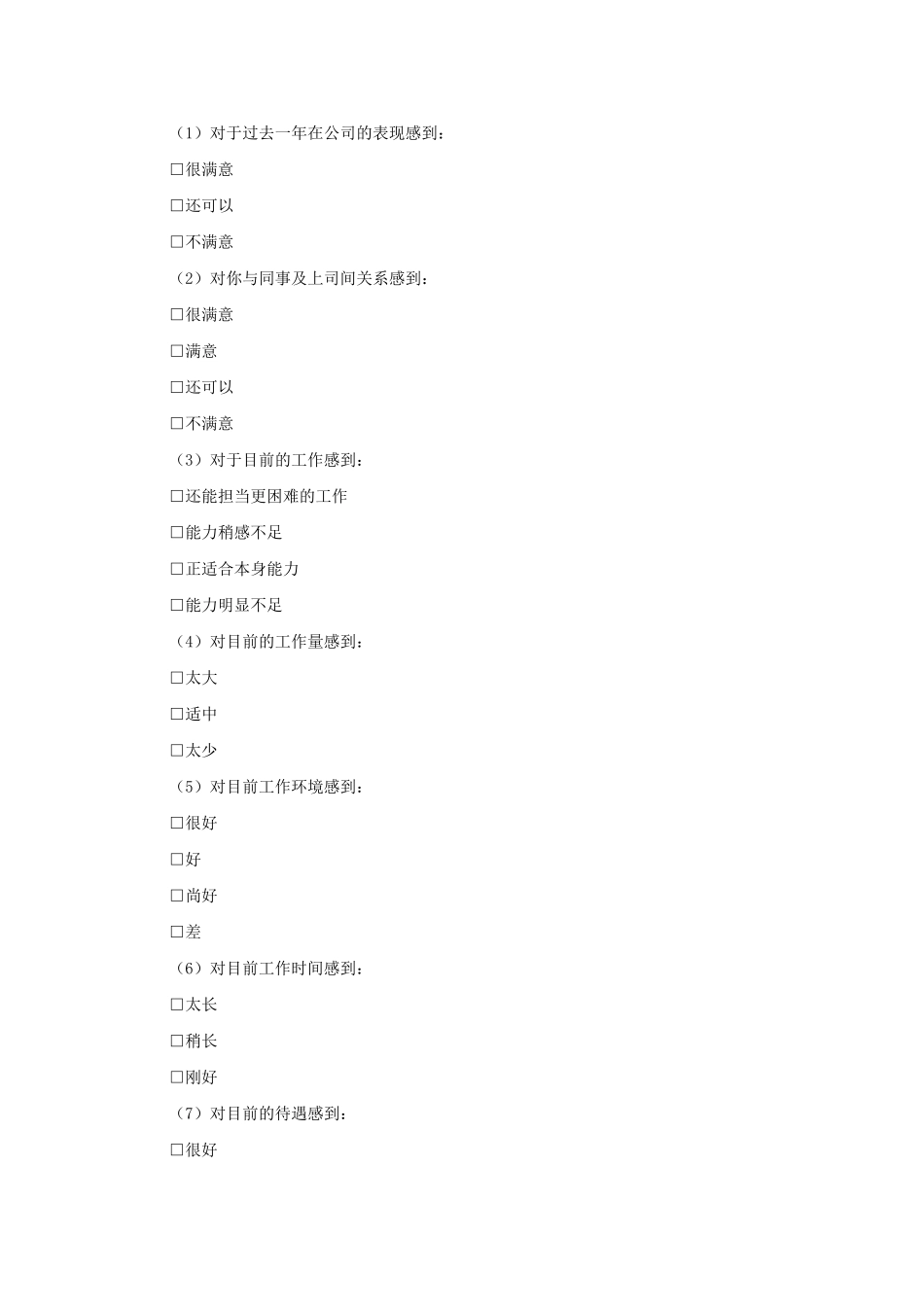 （1）对于过去一年在公司的表现感到：

□很满意

□还可以

□不满意

（2）对你与同事及上司间关系感到：

□很满意

□满意

□还可以

□不满意

（3）对于目前的工作感到：

□还能担当更困难的工作

□能力稍感不足

□正适合本身能力

□能力明显不足

（4）对目前的工作量感到：

□太大

□适中

□太少

（5）对目前工作环境感到：

□很好

□好

□尚好

□差

（6）对目前工作时间感到：

□太长

□稍长

□刚好

（7）对目前的待遇感到：

□很好